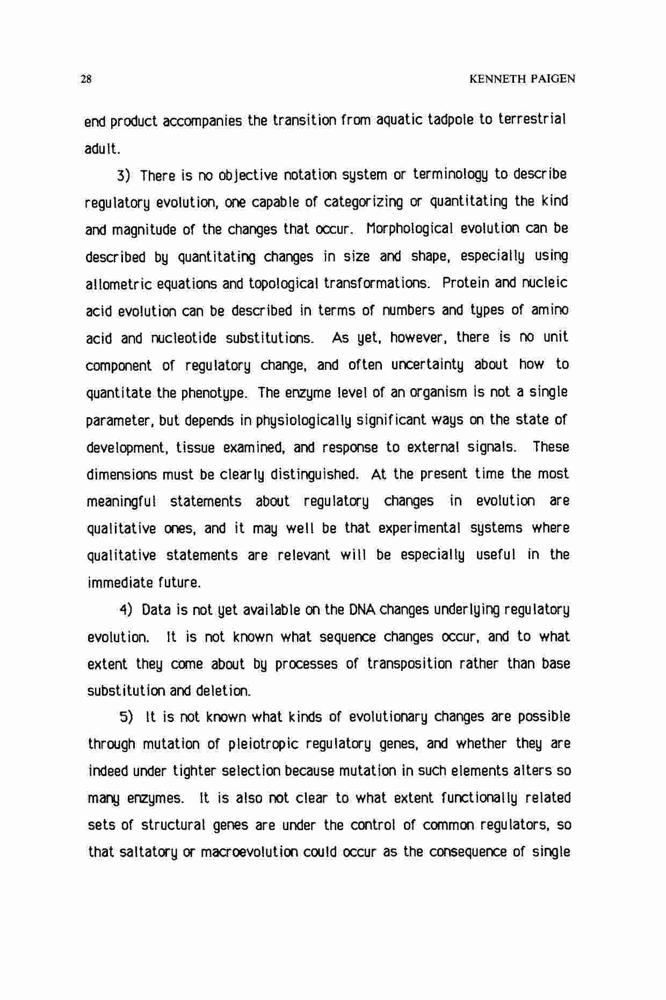 28

KENNETH PAIGEN

end product accompanies the transition from aquatic tadpole to terrestrial adult.

3) There is no objective notation system or terminology to describe regulatory evolution, one capable of categorizing or quantitating the kind and magnitude of the changes that occur. Morphological evolution can be described by quantitating changes in size and shape, especially using allometric equations and topological transformations. Protein and nucleic acid evolution can be described in terms of numbers and types of amino acid and nucleotide substitutions. As yet, however, there is no unit component of regulatory change, and often uncertainty about how to quantitate the phenotype. The enzyme level of an organism is not a single parameter, but depends in physiologically significant ways on the state of development, tissue examined, and response to external signals. These dimensions must be clearly distinguished. At the present time the most meaningful statements about regulatory changes in evolution are qualitative ones, and it may well be that experimental systems where qualitative statements are relevant will be especially useful in the immediate future.

4) Data is not yet available on the DNA changes underlying regulatory evolution. It is not known what sequence changes occur, and to what extent they come about by processes of transposition rather than base substitution and deletion.

5) It is not known what kinds of evolutionary changes are possible through mutation of pleiotropic regulatory genes, and whether they are indeed under tighter selection because mutation in such elements alters so many enzymes. It is also not clear to what extent functionally related sets of structural genes are under the control of common regulators, so that saltatory or macroevolution could occur as the consequence of single